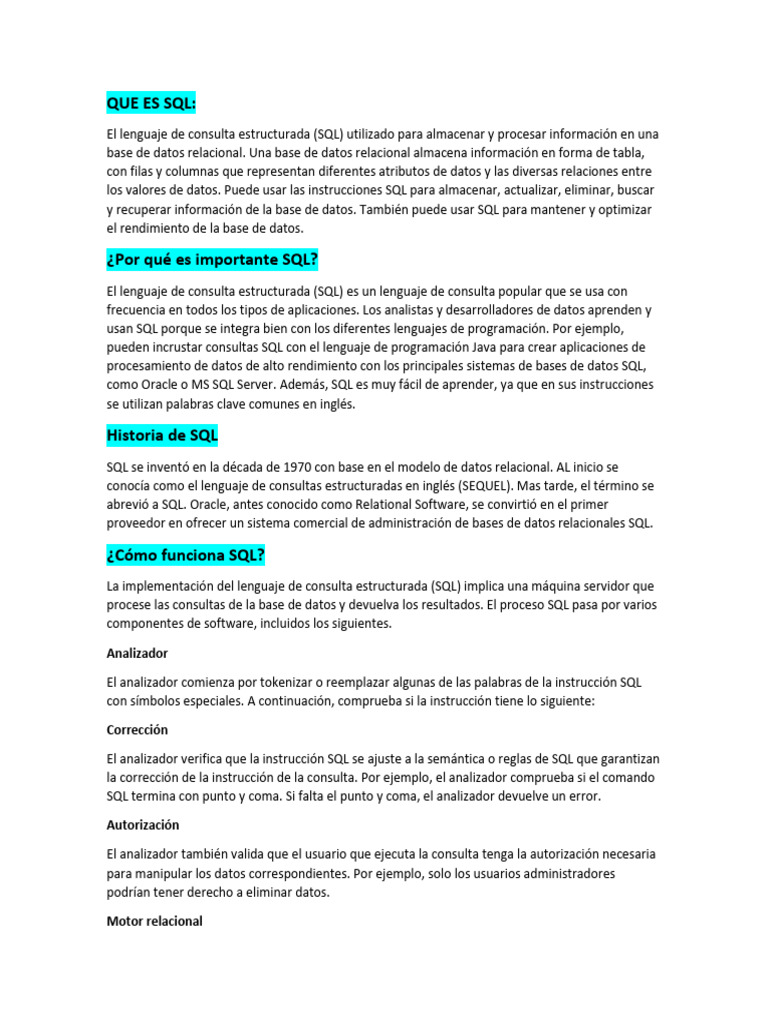 QUE ES SQL:

El lenguaje de consulta estructurada (SQL) utilizado para almacenar y procesar información en una base de datos relacional. Una base de datos relacional almacena información en forma de tabla, con filas y columnas que representan diferentes atributos de datos y las diversas relaciones entre los valores de datos. Puede usar las instrucciones SQL para almacenar, actualizar, eliminar, buscar y recuperar información de la base de datos. También puede usar SQL para mantener y optimizar el rendimiento de la base de datos.

¿Por qué es importante SQL?

El lenguaje de consulta estructurada (SQL) es un lenguaje de consulta popular que se usa con frecuencia en todos los tipos de aplicaciones. Los analistas y desarrolladores de datos aprenden y usan SQL porque se integra bien con los diferentes lenguajes de programación. Por ejemplo, pueden incrustar consultas SQL con el lenguaje de programación Java para crear aplicaciones de procesamiento de datos de alto rendimiento con los principales sistemas de bases de datos SQL, como Oracle o MS SQL Server. Además, SQL es muy fácil de aprender, ya que en sus instrucciones se utilizan palabras clave comunes en inglés.

Historia de SQL

SQL se inventó en la década de 1970 con base en el modelo de datos relacional. AL inicio se conocía como el lenguaje de consultas estructuradas en inglés (SEQUEL). Mas tarde, el término se abrevió a SQL. Oracle, antes conocido como Relational Software, se convirtió en el primer proveedor en ofrecer un sistema comercial de administración de bases de datos relacionales SQL.

¿Cómo funciona SQL?

La implementación del lenguaje de consulta estructurada (SQL) implica una máquina servidor que procese las consultas de la base de datos y devuelva los resultados. El proceso SQL pasa por varios componentes de software, incluidos los siguientes.

Analizador

El analizador comienza por tokenizar o reemplazar algunas de las palabras de la instrucción SQL con símbolos especiales. A continuación, comprueba si la instrucción tiene lo siguiente:

Corrección

El analizador verifica que la instrucción SQL se ajuste a la semántica o reglas de SQL que garantizan la corrección de la instrucción de la consulta. Por ejemplo, el analizador comprueba si el comando SQL termina con punto y coma. Si falta el punto y coma, el analizador devuelve un error.

Autorización

El analizador también valida que el usuario que ejecuta la consulta tenga la autorización necesaria para manipular los datos correspondientes. Por ejemplo, solo los usuarios administradores podrían tener derecho a eliminar datos.

Motor relacional